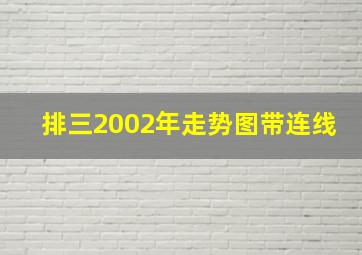 排三2002年走势图带连线